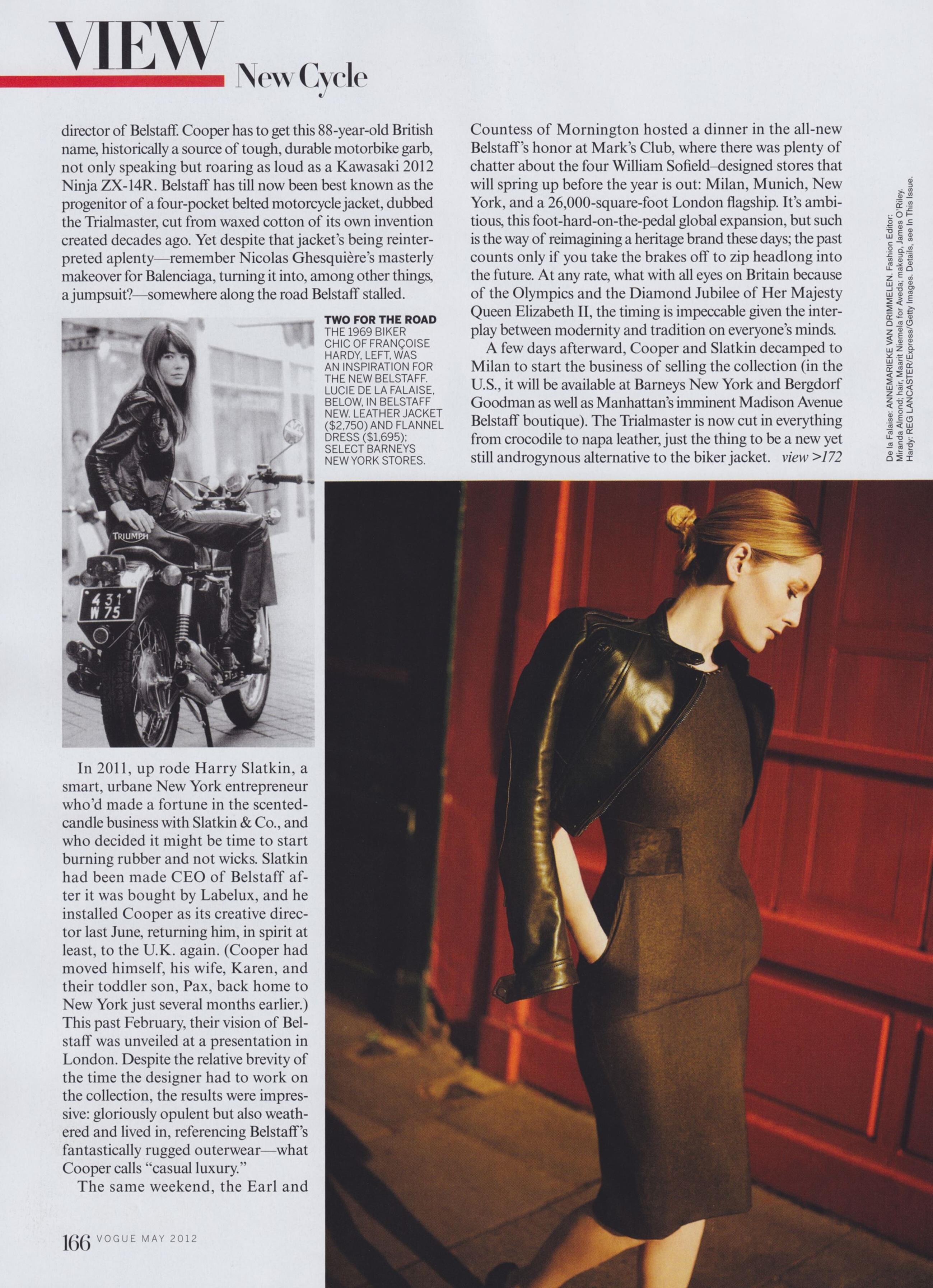 VIEW New Cycle

director of Belstaff. Cooper has to get this 88-year-old British name, historically a source of tough, durable motorbike garb, not only speaking but roaring as loud as a Kawasaki 2012 Ninja ZX-14R. Belstaff has till now been best known as the progenitor of a four-pocket belted motorcycle jacket, dubbed the Trialmaster, cut from waxed cotton of its own invention created decades ago. Yet despite that jacket's being reinterpreted aplenty—remember Nicolas Ghesquière's masterly makeover for Balenciaga, turning it into, among other things, a jumpsuit?—somewhere along the road Belstaff stalled.

TRIUMPH
431 W75

TWO FOR THE ROAD THE 1969 BIKER CHIC OF FRANÇOISE HARDY, LEFT, WAS AN INSPIRATION FOR THE NEW BELSTAFF. LUCIE DE LA FALAISE, BELOW, IN BELSTAFF NEW. LEATHER JACKET ($2,750) AND FLANNEL DRESS ($1,695); SELECT BARNEYS NEW YORK STORES.

In 2011, up rode Harry Slatkin, a smart, urbane New York entrepreneur who'd made a fortune in the scented-candle business with Slatkin & Co., and who decided it might be time to start burning rubber and not wicks. Slatkin had been made CEO of Belstaff after it was bought by Labelux, and he installed Cooper as its creative director last June, returning him, in spirit at least, to the U.K. again. (Cooper had moved himself, his wife, Karen, and their toddler son, Pax, back home to New York just several months earlier.) This past February, their vision of Belstaff was unveiled at a presentation in London. Despite the relative brevity of the time the designer had to work on the collection, the results were impressive: gloriously opulent but also weathered and lived in, referencing Belstaff's fantastically rugged outerwear—what Cooper calls "casual luxury."

The same weekend, the Earl and Countess of Mornington hosted a dinner in the all-new Belstaff's honor at Mark's Club, where there was plenty of chatter about the four William Sofield–designed stores that will spring up before the year is out: Milan, Munich, New York, and a 26,000-square-foot London flagship. It's ambitious, this foot-hard-on-the-pedal global expansion, but such is the way of reimagining a heritage brand these days; the past counts only if you take the brakes off to zip headlong into the future. At any rate, what with all eyes on Britain because of the Olympics and the Diamond Jubilee of Her Majesty Queen Elizabeth II, the timing is impeccable given the interplay between modernity and tradition on everyone's minds.

A few days afterward, Cooper and Slatkin decamped to Milan to start the business of selling the collection (in the U.S., it will be available at Barneys New York and Bergdorf Goodman as well as Manhattan's imminent Madison Avenue Belstaff boutique). The Trialmaster is now cut in everything from crocodile to napa leather, just the thing to be a new yet still androgynous alternative to the biker jacket. view >172

De la Falaise: ANNEMARIEKE VAN DRIMMELEN. Fashion Editor: Miranda Almond; hair, Maarit Niemela for Aveda; makeup, James O'Riley. Hardy: REG LANCASTER/Express/Getty Images. Details, see In This Issue.

166 VOGUE MAY 2012